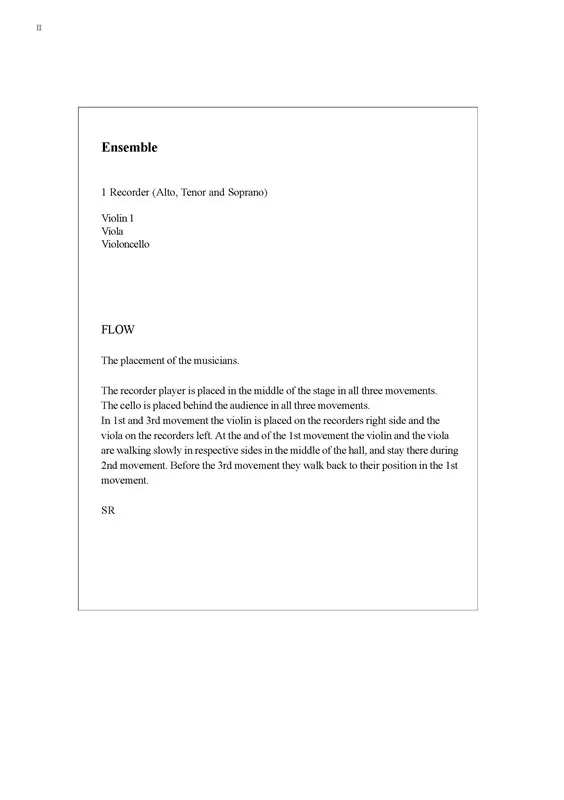 II

Ensemble

1 Recorder (Alto, Tenor and Soprano)

Violin I
Viola
Violoncello

FLOW

The placement of the musicians.

The recorder player is placed in the middle of the stage in all three movements. The cello is placed behind the audience in all three movements. In 1st and 3rd movement the violin is placed on the recorders right side and the viola on the recorders left. At the and of the 1st movement the violin and the viola are walking slowly in respective sides in the middle of the hall, and stay there during 2nd movement. Before the 3rd movement they walk back to their position in the 1st movement.

SR